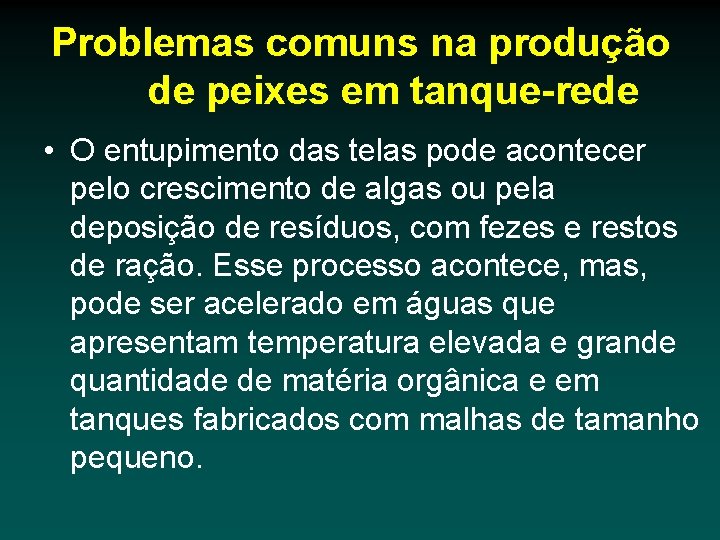 Problemas comuns na produção de peixes em tanque-rede

• O entupimento das telas pode acontecer pelo crescimento de algas ou pela deposição de resíduos, com fezes e restos de ração. Esse processo acontece, mas, pode ser acelerado em águas que apresentam temperatura elevada e grande quantidade de matéria orgânica e em tanques fabricados com malhas de tamanho pequeno.